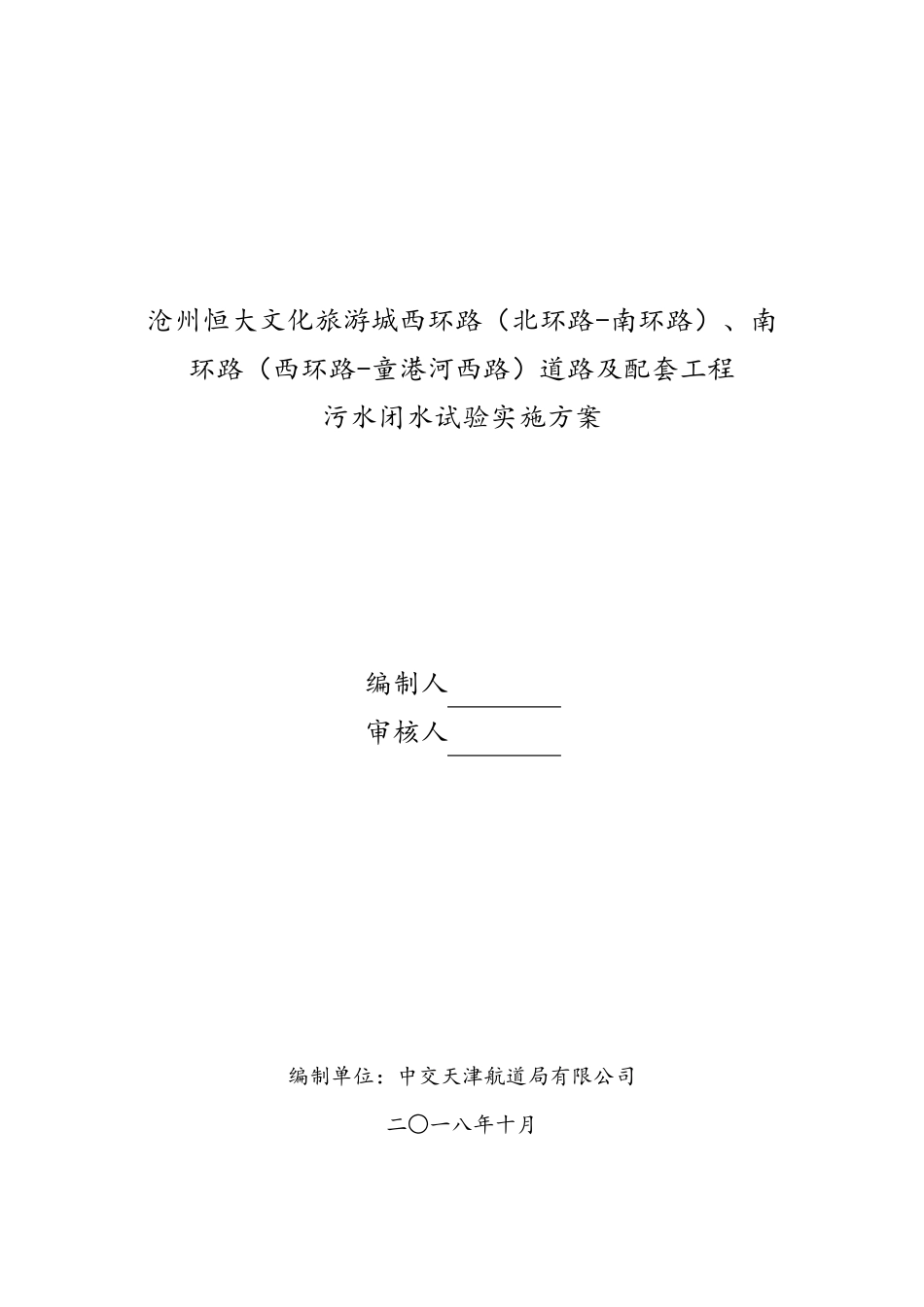 沧州恒大文化旅游城西环路（北环路-南环路）、南环路（西环路-童港河西路）道路及配套工程
污水闭水试验实施方案

编制人
审核人

编制单位：中交天津航道局有限公司

二〇一八年十月